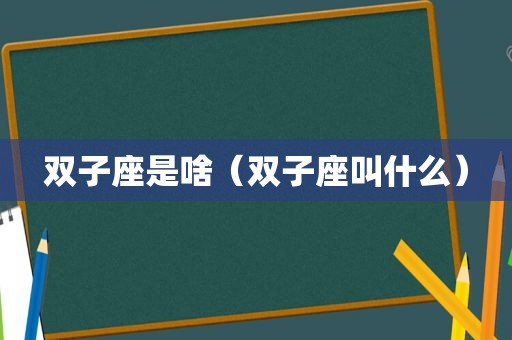 双子座是啥（双子座叫什么）